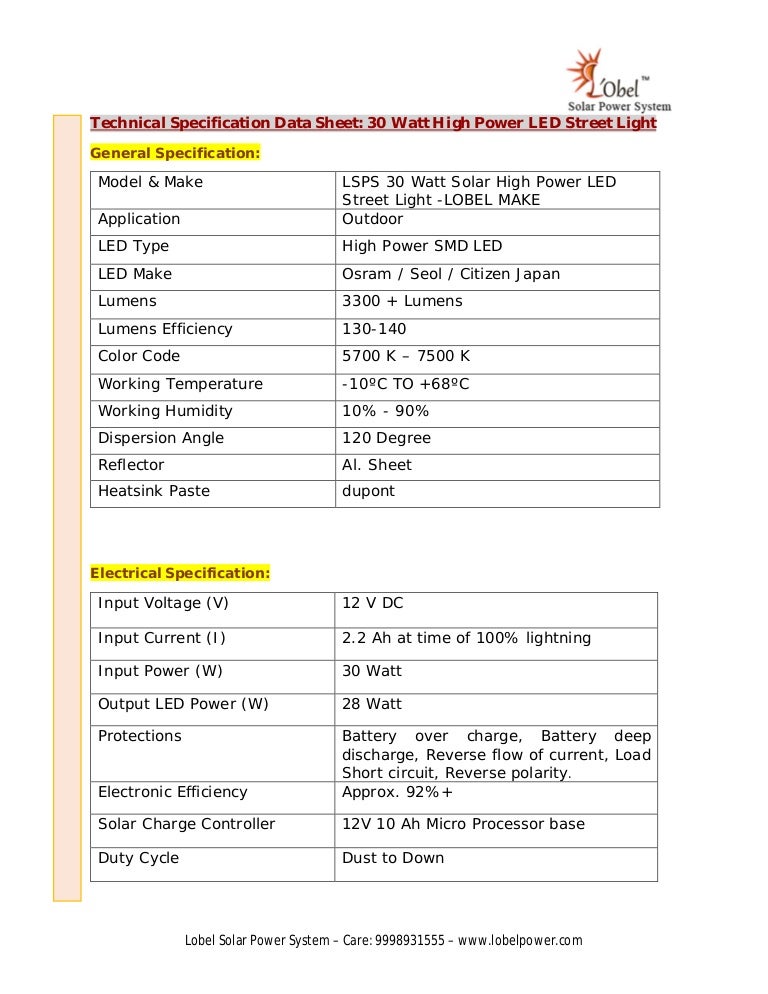 L'obel™
Solar Power System

Technical Specification Data Sheet: 30 Watt High Power LED Street Light

General Specification:

| Model & Make | LSPS 30 Watt Solar High Power LED Street Light -LOBEL MAKE |
|---|---|
| Application | Outdoor |
| LED Type | High Power SMD LED |
| LED Make | Osram / Seol / Citizen Japan |
| Lumens | 3300 + Lumens |
| Lumens Efficiency | 130-140 |
| Color Code | 5700 K – 7500 K |
| Working Temperature | -10ºC TO +68ºC |
| Working Humidity | 10% - 90% |
| Dispersion Angle | 120 Degree |
| Reflector | Al. Sheet |
| Heatsink Paste | dupont |

Electrical Specification:

| Input Voltage (V) | 12 V DC |
|---|---|
| Input Current (I) | 2.2 Ah at time of 100% lightning |
| Input Power (W) | 30 Watt |
| Output LED Power (W) | 28 Watt |
| Protections | Battery over charge, Battery deep discharge, Reverse flow of current, Load Short circuit, Reverse polarity. |
| Electronic Efficiency | Approx. 92%+ |
| Solar Charge Controller | 12V 10 Ah Micro Processor base |
| Duty Cycle | Dust to Down |

Lobel Solar Power System – Care: 9998931555 – www.lobelpower.com